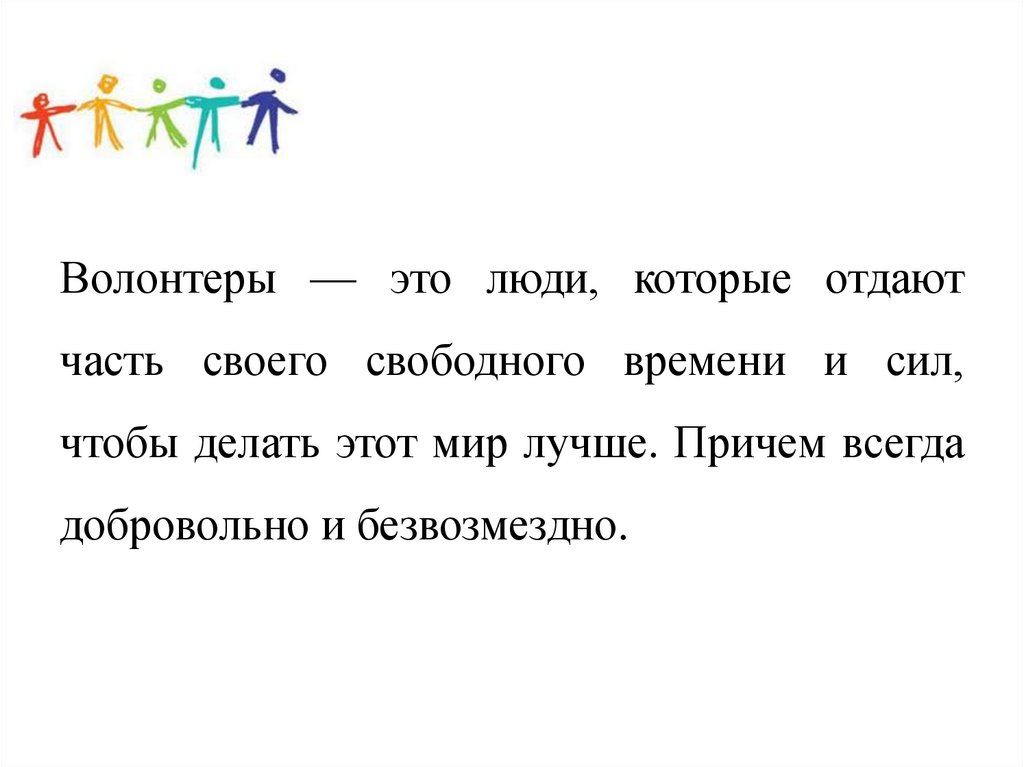 Волонтеры — это люди, которые отдают часть своего свободного времени и сил, чтобы делать этот мир лучше. Причем всегда добровольно и безвозмездно.